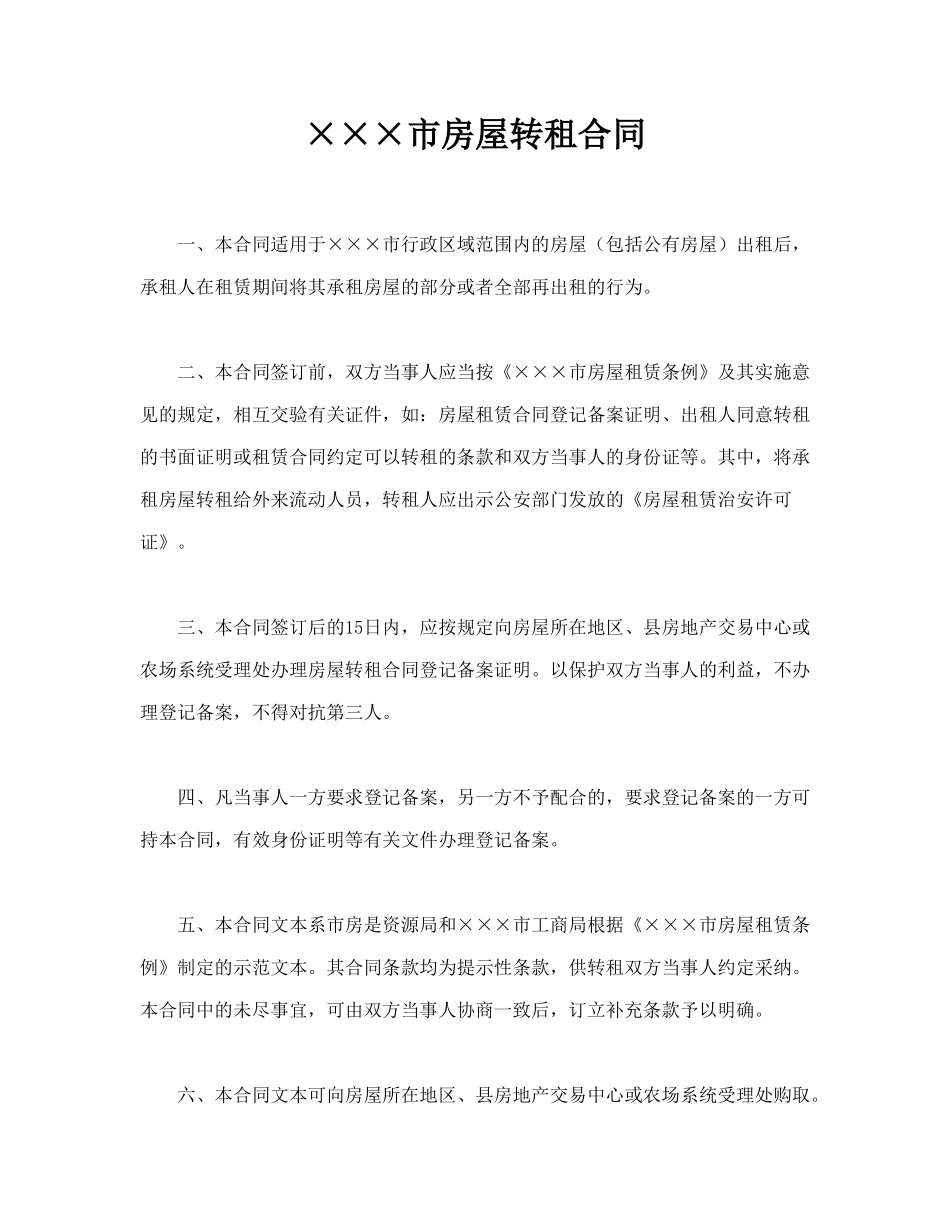 ×××市房屋转租合同

一、本合同适用于×××市行政区域范围内的房屋（包括公有房屋）出租后，承租人在租赁期间将其承租房屋的部分或者全部再出租的行为。

二、本合同签订前，双方当事人应当按《×××市房屋租赁条例》及其实施意见的规定，相互交验有关证件，如：房屋租赁合同登记备案证明、出租人同意转租的书面证明或租赁合同约定可以转租的条款和双方当事人的身份证等。其中，将承租房屋转租给外来流动人员，转租人应出示公安部门发放的《房屋租赁治安许可证》。

三、本合同签订后的15日内，应按规定向房屋所在地区、县房地产交易中心或农场系统受理处办理房屋转租合同登记备案证明。以保护双方当事人的利益，不办理登记备案，不得对抗第三人。

四、凡当事人一方要求登记备案，另一方不予配合的，要求登记备案的一方可持本合同，有效身份证明等有关文件办理登记备案。

五、本合同文本系市房是资源局和×××市工商局根据《×××市房屋租赁条例》制定的示范文本。其合同条款均为提示性条款，供转租双方当事人约定采纳。本合同中的未尽事宜，可由双方当事人协商一致后，订立补充条款予以明确。

六、本合同文本可向房屋所在地区、县房地产交易中心或农场系统受理处购取。